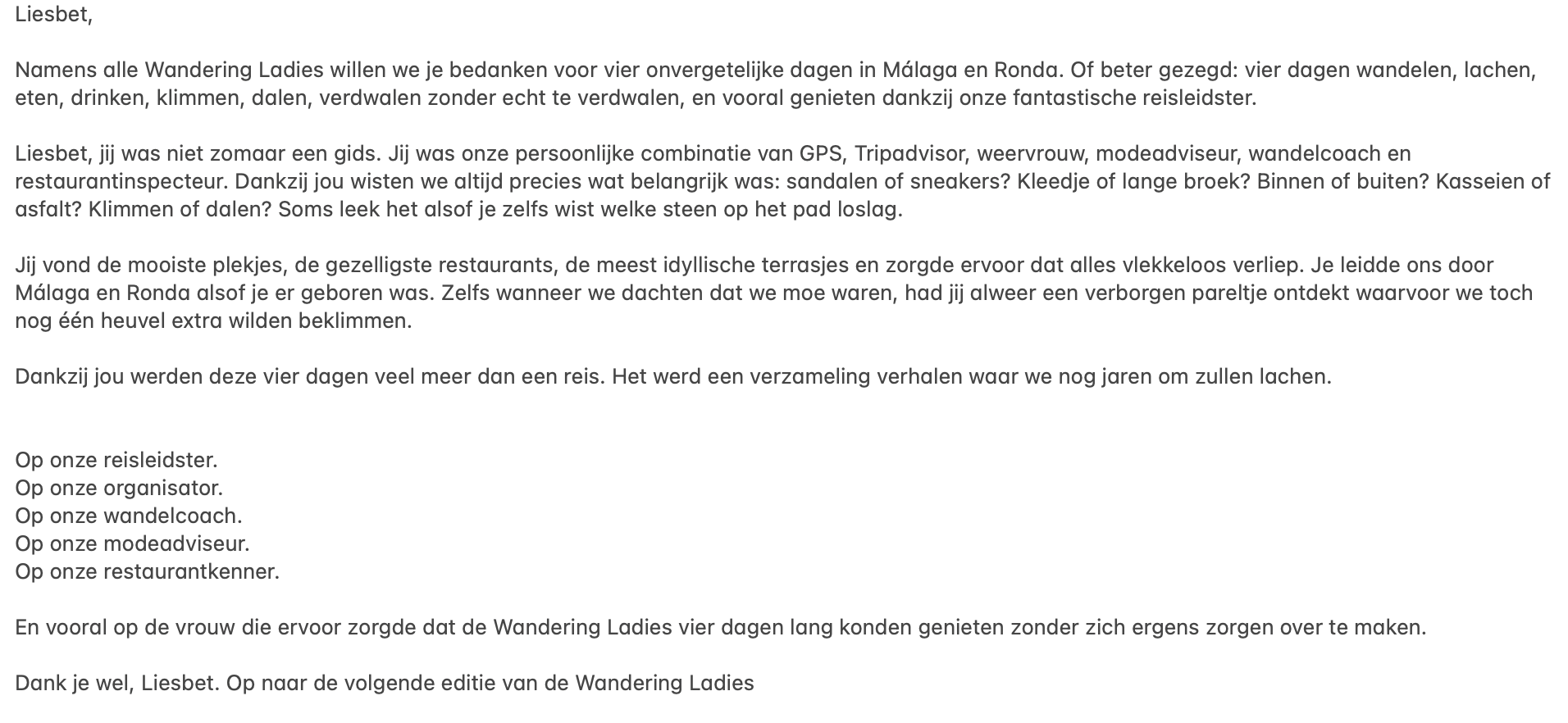 Liesbet,

Namens alle Wandering Ladies willen we je bedanken voor vier onvergetelijke dagen in Málaga en Ronda. Of beter gezegd: vier dagen wandelen, lachen, eten, drinken, klimmen, dalen, verdwalen zonder echt te verdwalen, en vooral genieten dankzij onze fantastische reisleidster.

Liesbet, jij was niet zomaar een gids. Jij was onze persoonlijke combinatie van GPS, Tripadvisor, weervrouw, modeadviseur, wandelcoach en restaurantinspecteur. Dankzij jou wisten we altijd precies wat belangrijk was: sandalen of sneakers? Kleedje of lange broek? Binnen of buiten? Kasseien of asfalt? Klimmen of dalen? Soms leek het alsof je zelfs wist welke steen op het pad loslag.

Jij vond de mooiste plekjes, de gezelligste restaurants, de meest idyllische terrasjes en zorgde ervoor dat alles vlekkeloos verliep. Je leidde ons door Málaga en Ronda alsof je er geboren was. Zelfs wanneer we dachten dat we moe waren, had jij alweer een verborgen pareltje ontdekt waarvoor we toch nog één heuvel extra wilden beklimmen.

Dankzij jou werden deze vier dagen veel meer dan een reis. Het werd een verzameling verhalen waar we nog jaren om zullen lachen.

Op onze reisleidster.
Op onze organisator.
Op onze wandelcoach.
Op onze modeadviseur.
Op onze restaurantkenner.

En vooral op de vrouw die ervoor zorgde dat de Wandering Ladies vier dagen lang konden genieten zonder zich ergens zorgen over te maken.

Dank je wel, Liesbet. Op naar de volgende editie van de Wandering Ladies